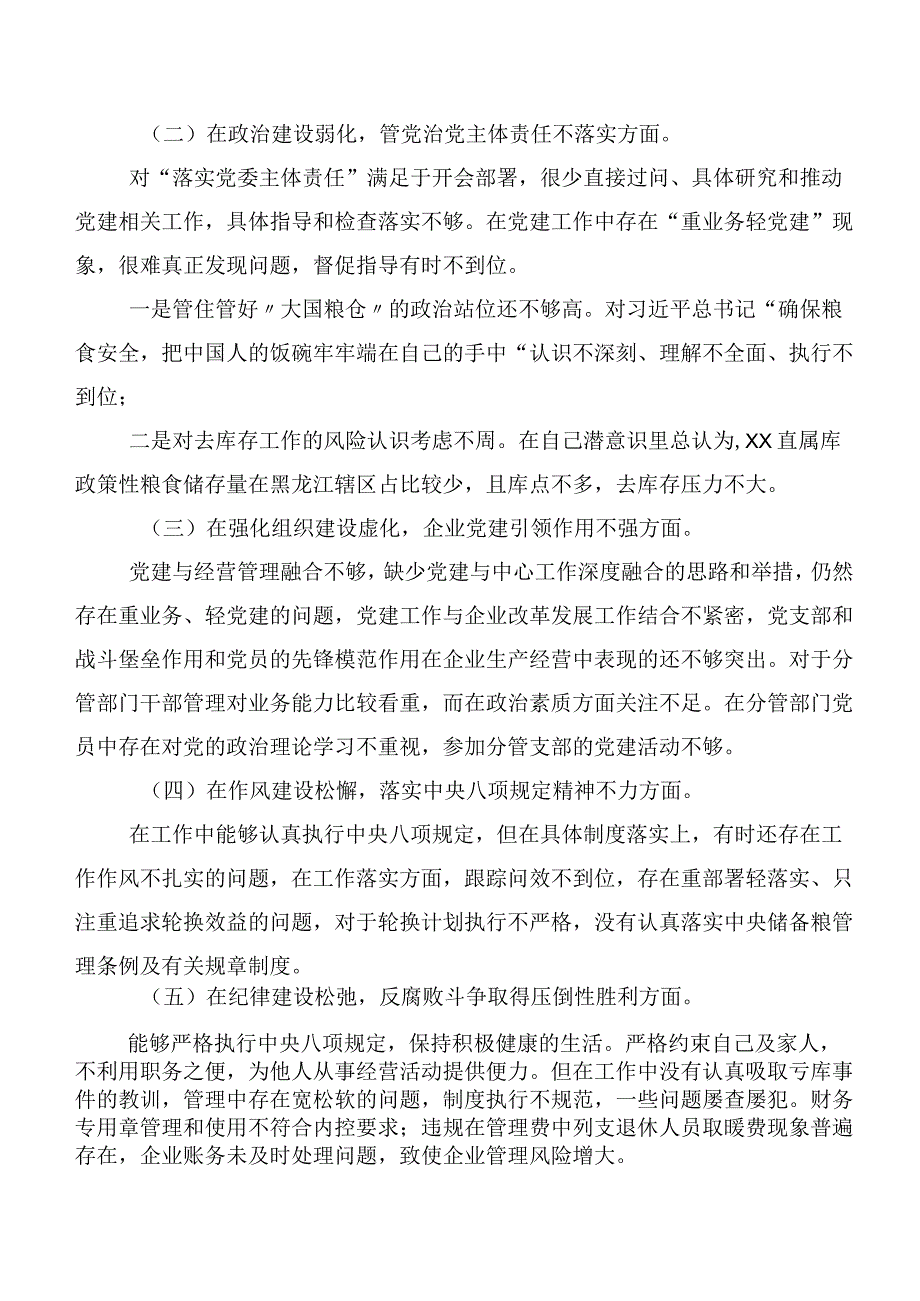 （二）在政治建设弱化，管党治党主体责任不落实方面。

对“落实党委主体责任”满足于开会部署，很少直接过问、具体研究和推动党建相关工作，具体指导和检查落实不够。在党建工作中存在“重业务轻党建”现象，很难真正发现问题，督促指导有时不到位。

一是管住管好〃大国粮仓〃的政治站位还不够高。对习近平总书记“确保粮食安全，把中国人的饭碗牢牢端在自己的手中“认识不深刻、理解不全面、执行不到位；

二是对去库存工作的风险认识考虑不周。在自己潜意识里总认为,XX直属库政策性粮食储存量在黑龙江辖区占比较少，且库点不多，去库存压力不大。

（三）在强化组织建设虚化，企业党建引领作用不强方面。

党建与经营管理融合不够，缺少党建与中心工作深度融合的思路和举措，仍然存在重业务、轻党建的问题，党建工作与企业改革发展工作结合不紧密，党支部和战斗堡垒作用和党员的先锋模范作用在企业生产经营中表现的还不够突出。对于分管部门干部管理对业务能力比较看重，而在政治素质方面关注不足。在分管部门党员中存在对党的政治理论学习不重视，参加分管支部的党建活动不够。

（四）在作风建设松懈，落实中央八项规定精神不力方面。

在工作中能够认真执行中央八项规定，但在具体制度落实上，有时还存在工作作风不扎实的问题，在工作落实方面，跟踪问效不到位，存在重部署轻落实、只注重追求轮换效益的问题，对于轮换计划执行不严格，没有认真落实中央储备粮管理条例及有关规章制度。

（五）在纪律建设松弛，反腐败斗争取得压倒性胜利方面。

能够严格执行中央八项规定，保持积极健康的生活。严格约束自己及家人，不利用职务之便，为他人从事经营活动提供便力。但在工作中没有认真吸取亏库事件的教训，管理中存在宽松软的问题，制度执行不规范，一些问题屡查屡犯。财务专用章管理和使用不符合内控要求；违规在管理费中列支退休人员取暖费现象普遍存在，企业账务未及时处理问题，致使企业管理风险增大。